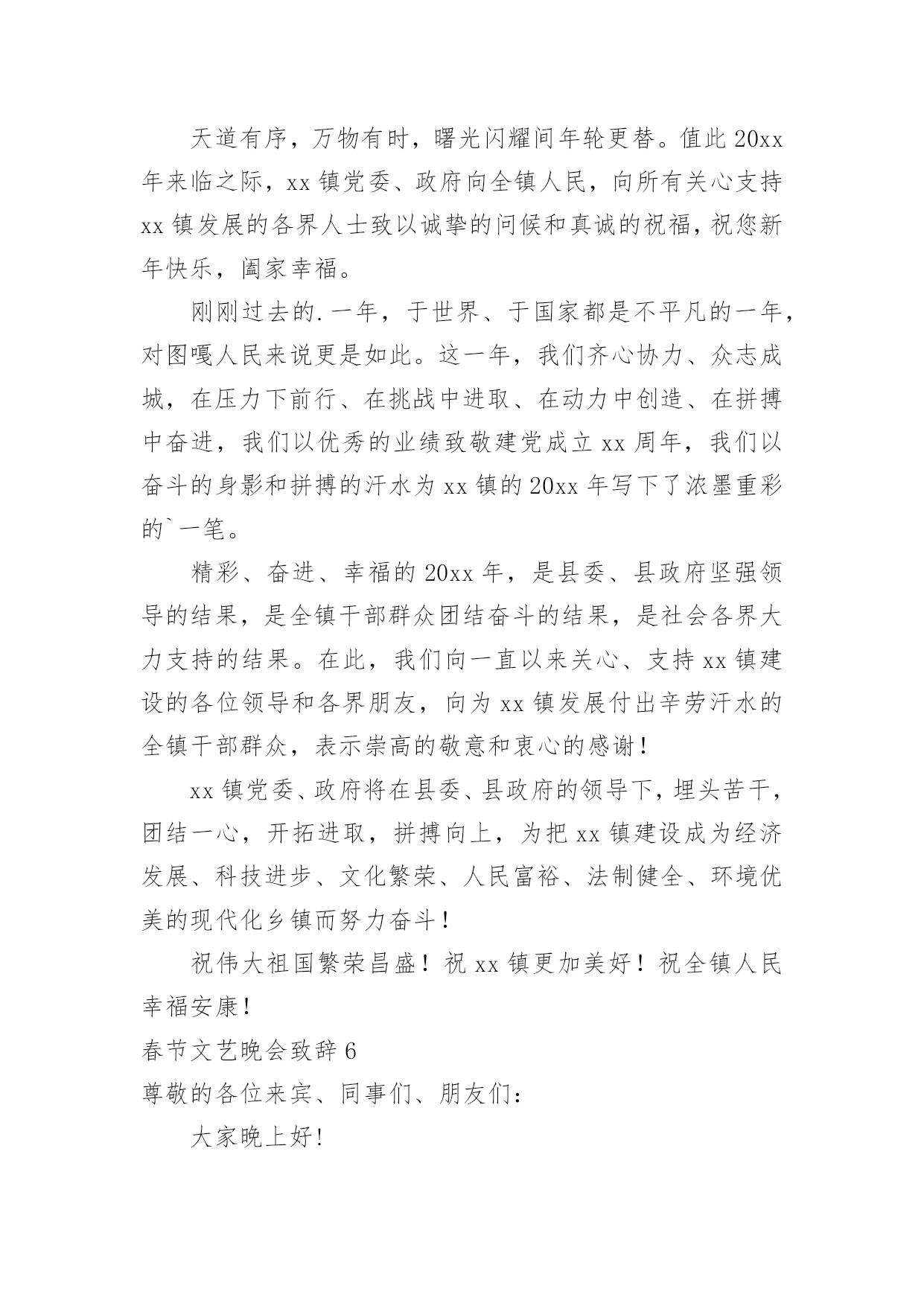 天道有序，万物有时，曙光闪耀间年轮更替。值此 20xx 年来临之际，xx 镇党委、政府向全镇人民，向所有关心支持 xx 镇发展的各界人士致以诚挚的问候和真诚的祝福，祝您新年快乐，阖家幸福。

刚刚过去的.一年，于世界、于国家都是不平凡的一年，对图嘎人民来说更是如此。这一年，我们齐心协力、众志成城，在压力下前行、在挑战中进取、在动力中创造、在拼搏中奋进，我们以优秀的业绩致敬建党成立 xx 周年，我们以奋斗的身影和拼搏的汗水为 xx 镇的 20xx 年写下了浓墨重彩的`一笔。

精彩、奋进、幸福的 20xx 年，是县委、县政府坚强领导的结果，是全镇干部群众团结奋斗的结果，是社会各界大力支持的结果。在此，我们向一直以来关心、支持 xx 镇建设的各位领导和各界朋友，向为 xx 镇发展付出辛劳汗水的全镇干部群众，表示崇高的敬意和衷心的感谢！

xx 镇党委、政府将在县委、县政府的领导下，埋头苦干，团结一心，开拓进取，拼搏向上，为把 xx 镇建设成为经济发展、科技进步、文化繁荣、人民富裕、法制健全、环境优美的现代化乡镇而努力奋斗！

祝伟大祖国繁荣昌盛！祝 xx 镇更加美好！祝全镇人民幸福安康！

春节文艺晚会致辞 6

尊敬的各位来宾、同事们、朋友们：

大家晚上好!